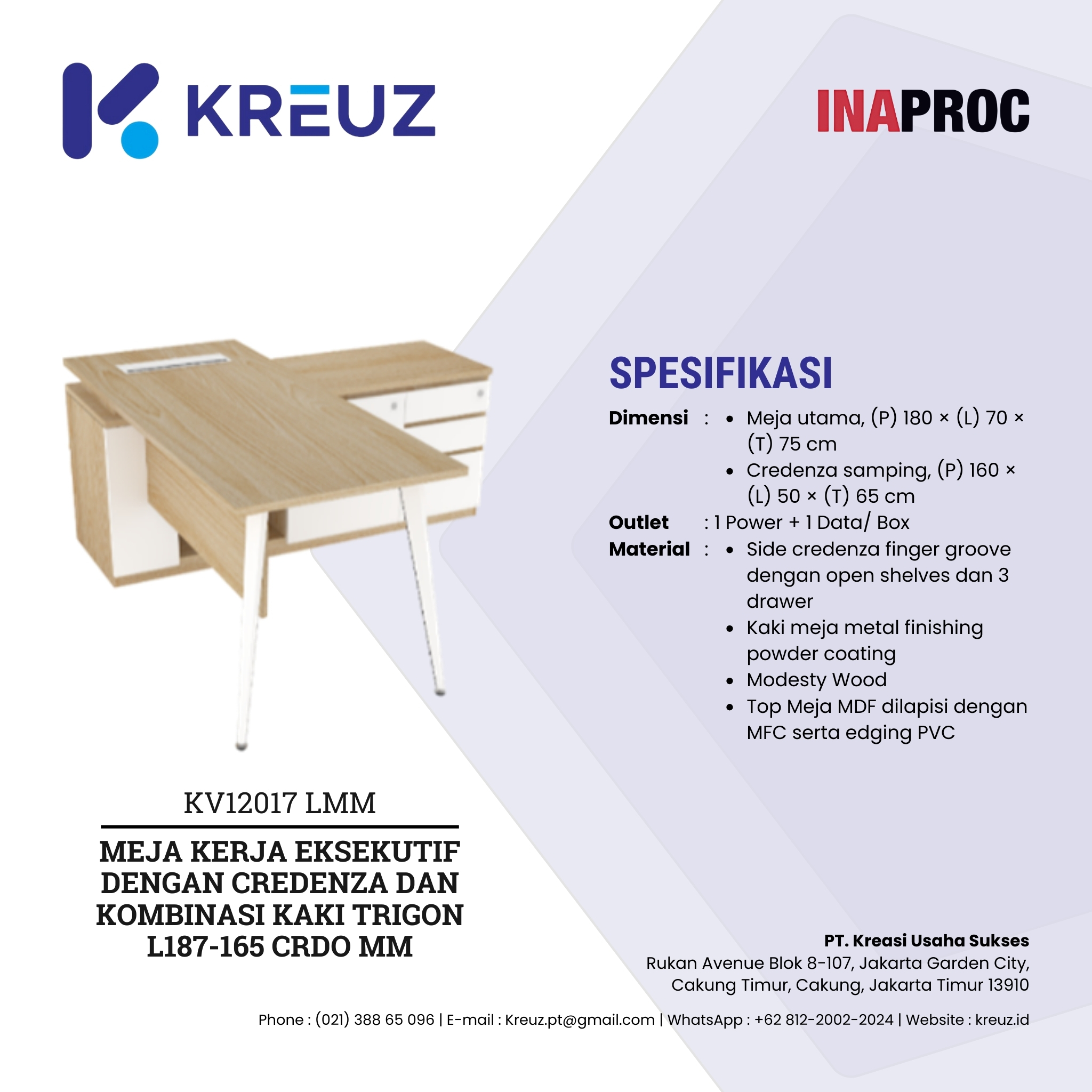 KREUZ

INAPROC

SPESIFIKASI

Dimensi :
• Meja utama, (P) 180 × (L) 70 × (T) 75 cm
• Credenza samping, (P) 160 × (L) 50 × (T) 65 cm

Outlet : 1 Power + 1 Data/ Box

Material :
• Side credenza finger groove dengan open shelves dan 3 drawer
• Kaki meja metal finishing powder coating
• Modesty Wood
• Top Meja MDF dilapisi dengan MFC serta edging PVC

KV12017 LMM

MEJA KERJA EKSEKUTIF DENGAN CREDENZA DAN KOMBINASI KAKI TRIGON L187-165 CRDO MM

PT. Kreasi Usaha Sukses
Rukan Avenue Blok 8-107, Jakarta Garden City,
Cakung Timur, Cakung, Jakarta Timur 13910

Phone : (021) 388 65 096 | E-mail : Kreuz.pt@gmail.com | WhatsApp : +62 812-2002-2024 | Website : kreuz.id